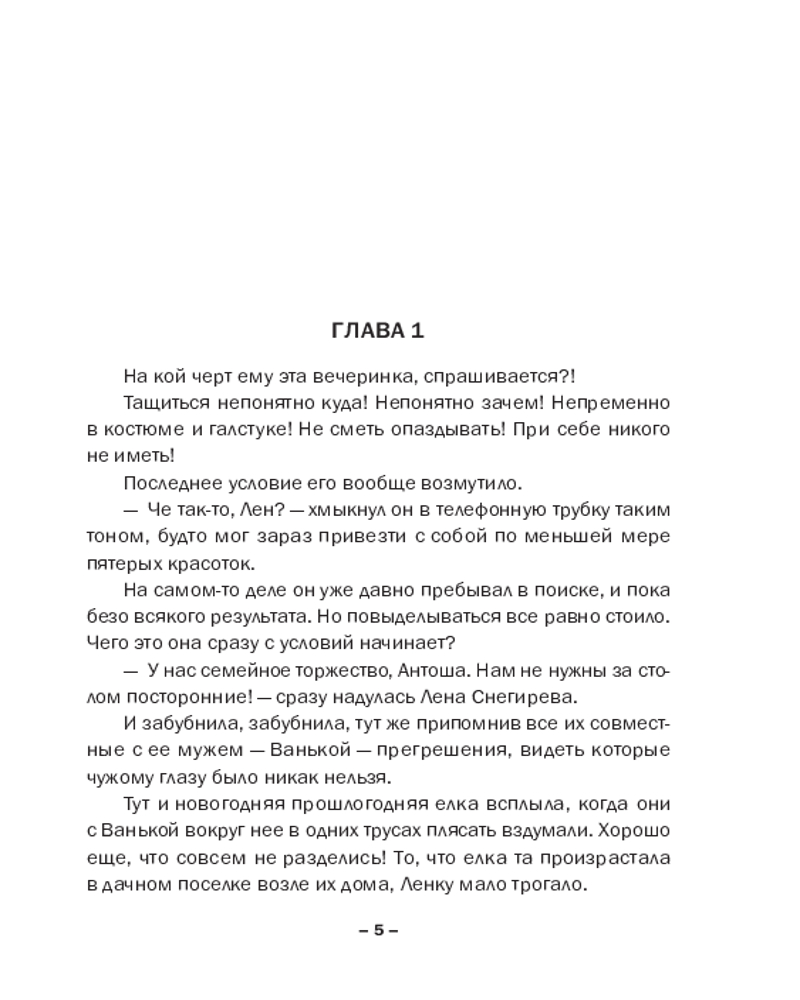 ГЛАВА 1

На кой черт ему эта вечеринка, спрашивается?!

Тащиться непонятно куда! Непонятно зачем! Непременно в костюме и галстуке! Не сметь опаздывать! При себе никого не иметь!

Последнее условие его вообще возмутило.

— Че так-то, Лен? — хмыкнул он в телефонную трубку таким тоном, будто мог зараз привезти с собой по меньшей мере пятерых красоток.

На самом-то деле он уже давно пребывал в поиске, и пока безо всякого результата. Но повыделываться все равно стоило. Чего это она сразу с условий начинает?

— У нас семейное торжество, Антоша. Нам не нужны за столом посторонние! — сразу надулась Лена Снегирева.

И забубнила, забубнила, тут же припомнив все их совместные с ее мужем — Ванькой — прегрешения, видеть которые чужому глазу было никак нельзя.

Тут и новогодняя прошлогодняя елка всплыла, когда они с Ванькой вокруг нее в одних трусах плясать вздумали. Хорошо еще, что совсем не разделись! То, что елка та произрастала в дачном поселке возле их дома, Ленку мало трогало.

– 5 –